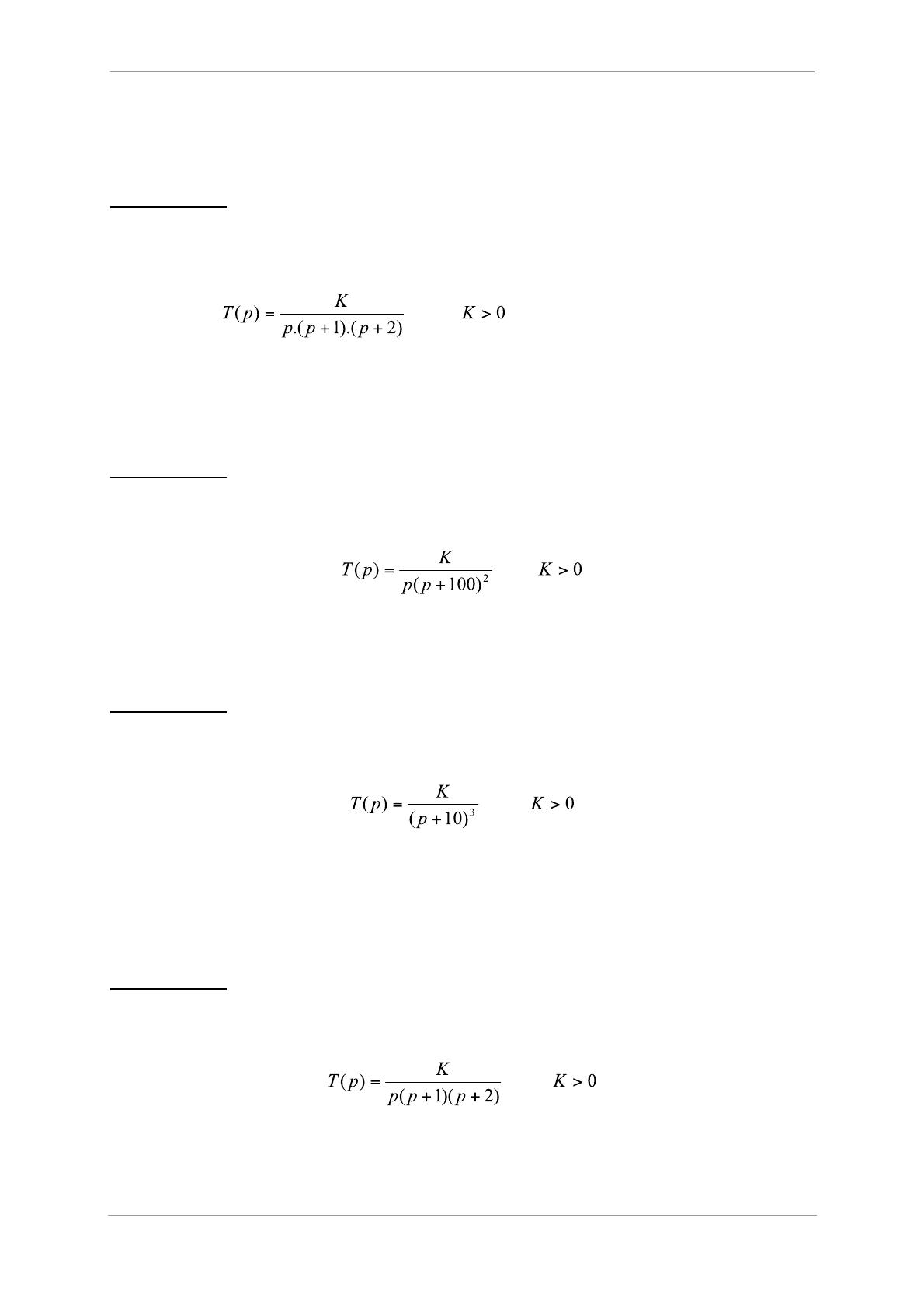 $T(p) = \frac{K}{p.(p+1).(p+2)}$ $K > 0$

$T(p) = \frac{K}{p(p+100)^2}$ $K > 0$

$T(p) = \frac{K}{(p+10)^3}$ $K > 0$

$T(p) = \frac{K}{p(p+1)(p+2)}$ $K > 0$